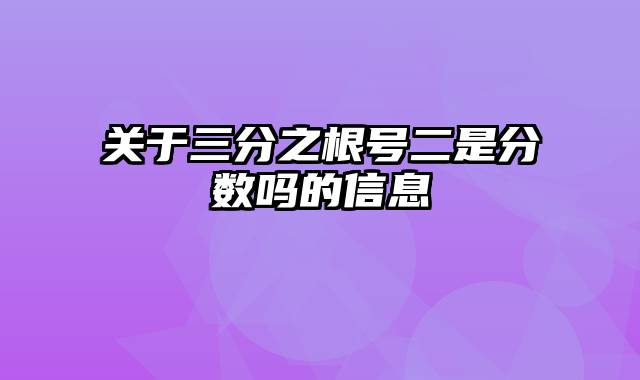 关于三分之根号二是分数吗的信息